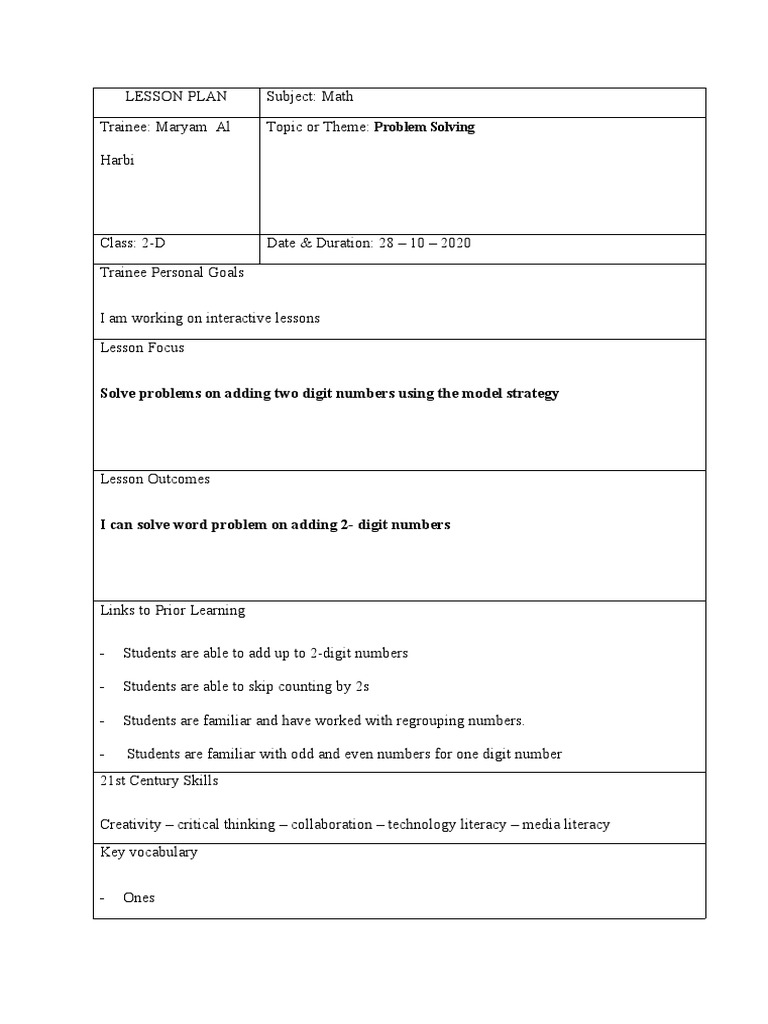 | LESSON PLAN | Subject: Math |
|---|---|
| Trainee: Maryam Al Harbi | Topic or Theme: **Problem Solving** |
| Class: 2-D | Date & Duration: 28 – 10 – 2020 |

Trainee Personal Goals

I am working on interactive lessons

Lesson Focus

**Solve problems on adding two digit numbers using the model strategy**

Lesson Outcomes

**I can solve word problem on adding 2- digit numbers**

Links to Prior Learning

- Students are able to add up to 2-digit numbers
- Students are able to skip counting by 2s
- Students are familiar and have worked with regrouping numbers.
- Students are familiar with odd and even numbers for one digit number

21st Century Skills

Creativity – critical thinking – collaboration – technology literacy – media literacy

Key vocabulary

- Ones